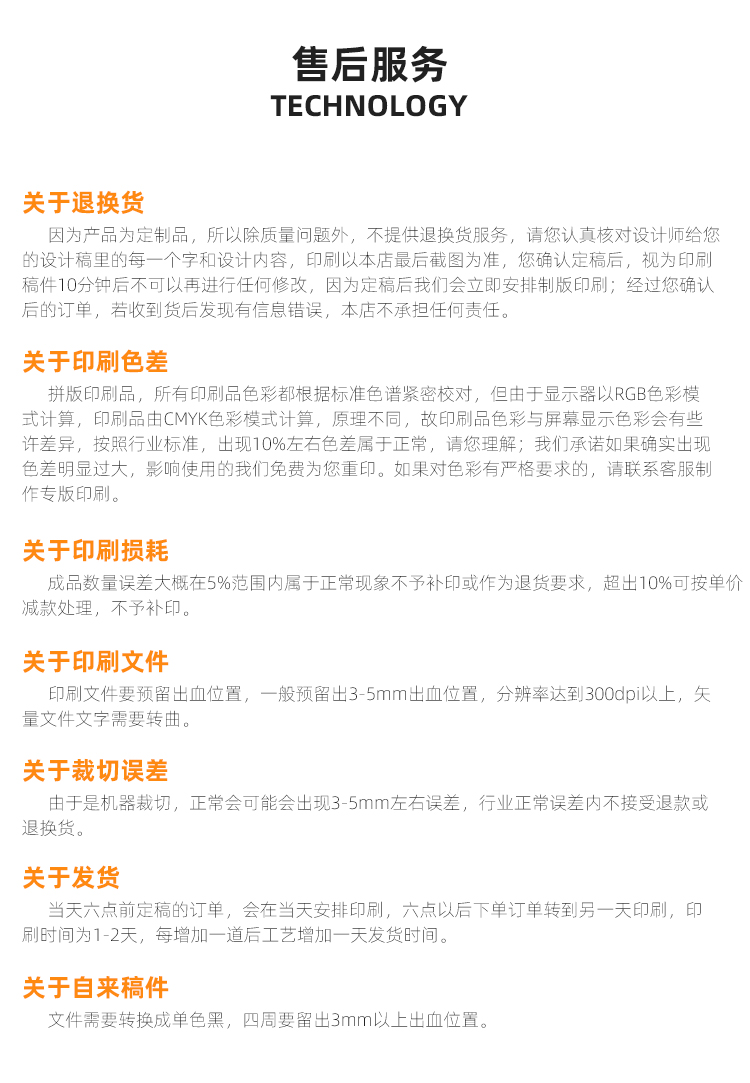 售后服务
TECHNOLOGY

关于退换货

因为产品为定制品，所以除质量问题外，不提供退换货服务，请您认真核对设计师给您的设计稿里的每一个字和设计内容，印刷以本店最后截图为准，您确认定稿后，视为印刷稿件10分钟后不可以再进行任何修改，因为定稿后我们会立即安排制版印刷；经过您确认后的订单，若收到货后发现有信息错误，本店不承担任何责任。

关于印刷色差

拼版印刷品，所有印刷品色彩都根据标准色谱紧密校对，但由于显示器以RGB色彩模式计算，印刷品由CMYK色彩模式计算，原理不同，故印刷品色彩与屏幕显示色彩会有些许差异，按照行业标准，出现10%左右色差属于正常，请您理解；我们承诺如果确实出现色差明显过大，影响使用的我们免费为您重印。如果对色彩有严格要求的，请联系客服制作专版印刷。

关于印刷损耗

成品数量误差大概在5%范围内属于正常现象不予补印或作为退货要求，超出10%可按单价减款处理，不予补印。

关于印刷文件

印刷文件要预留出血位置，一般预留出3-5mm出血位置，分辨率达到300dpi以上，矢量文件文字需要转曲。

关于裁切误差

由于是机器裁切，正常会可能会出现3-5mm左右误差，行业正常误差内不接受退款或退换货。

关于发货

当天六点前定稿的订单，会在当天安排印刷，六点以后下单订单转到另一天印刷，印刷时间为1-2天，每增加一道后工艺增加一天发货时间。

关于自来稿件

文件需要转换成单色黑，四周要留出3mm以上出血位置。